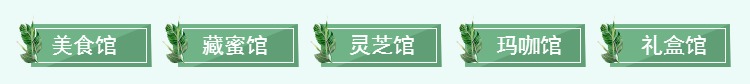 美食馆 藏蜜馆 灵芝馆 玛咖馆 礼盒馆